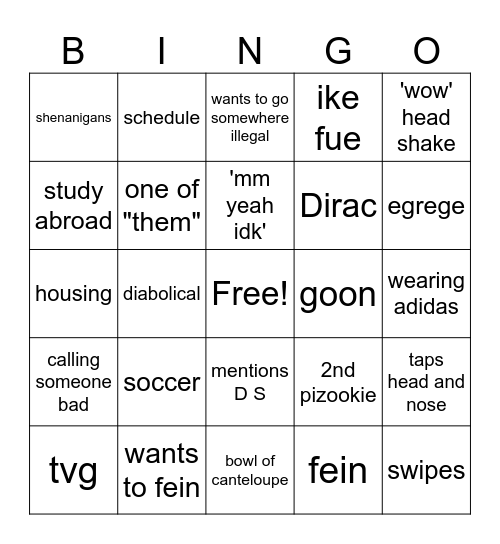 | B | I | N | G | O |
|---|---|---|---|---|
| shenanigans | schedule | wants to go somewhere illegal | ike fue | 'wow' head shake |
| study abroad | one of "them" | 'mm yeah idk' | Dirac | egrege |
| housing | diabolical | Free! | goon | wearing adidas |
| calling someone bad | soccer | mentions D S | 2nd pizookie | taps head and nose |
| tvg | wants to fein | bowl of canteloupe | fein | swipes |